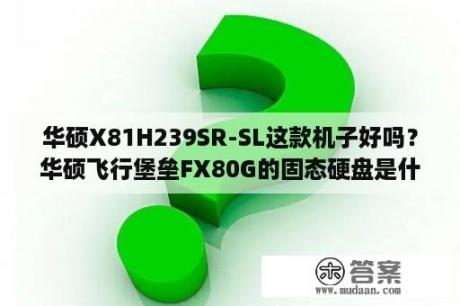 华硕X81H239SR-SL这款机子好吗？华硕飞行堡垒FX80G的固态硬盘是什

木 答案
www.mudaan.com